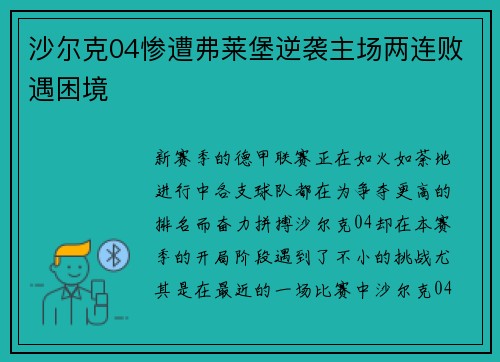 沙尔克04惨遭弗莱堡逆袭主场两连败遇困境

新赛季的德甲联赛正在如火如荼地进行中各支球队都在为争夺更高的排名而奋力拼搏沙尔克04却在本赛季的开局阶段遇到了不小的挑战尤其是在最近的一场比赛中沙尔克04